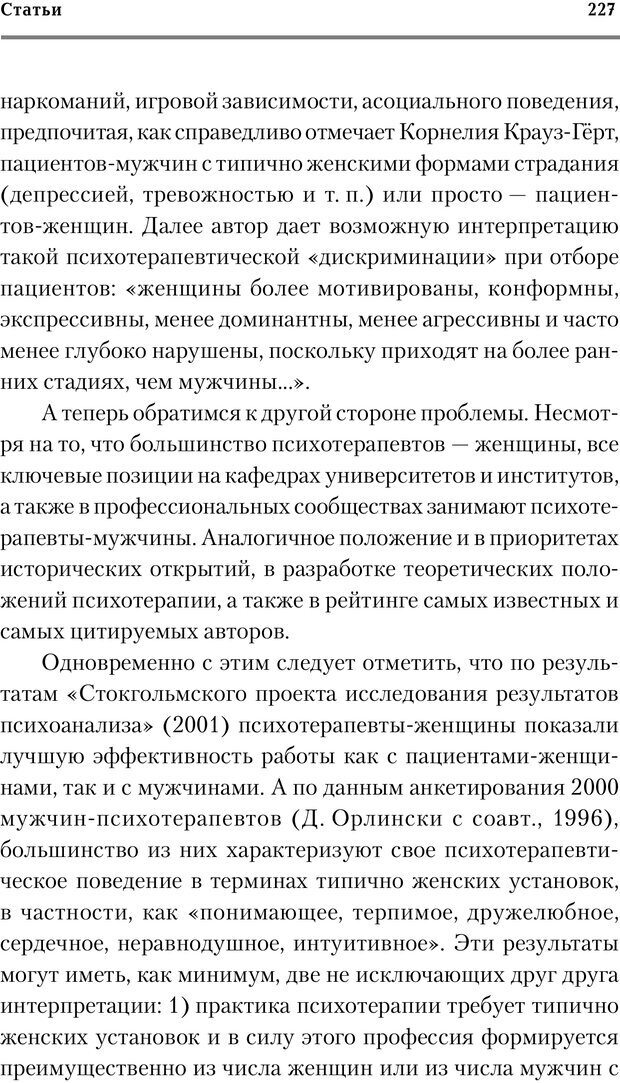 Статьи

227

наркоманий, игровой зависимости, асоциального поведения, предпочитая, как справедливо отмечает Корнелия Крауз-Гёрт, пациентов-мужчин с типично женскими формами страдания (депрессией, тревожностью и т. п.) или просто — пациентов-женщин. Далее автор дает возможную интерпретацию такой психотерапевтической «дискриминации» при отборе пациентов: «женщины более мотивированы, конформны, экспрессивны, менее доминантны, менее агрессивны и часто менее глубоко нарушены, поскольку приходят на более ранних стадиях, чем мужчины...».

А теперь обратимся к другой стороне проблемы. Несмотря на то, что большинство психотерапевтов — женщины, все ключевые позиции на кафедрах университетов и институтов, а также в профессиональных сообществах занимают психотерапевты-мужчины. Аналогичное положение и в приоритетах исторических открытий, в разработке теоретических положений психотерапии, а также в рейтинге самых известных и самых цитируемых авторов.

Одновременно с этим следует отметить, что по результатам «Стокгольмского проекта исследования результатов психоанализа» (2001) психотерапевты-женщины показали лучшую эффективность работы как с пациентами-женщинами, так и с мужчинами. А по данным анкетирования 2000 мужчин-психотерапевтов (Д. Орлински с соавт., 1996), большинство из них характеризуют свое психотерапевтическое поведение в терминах типично женских установок, в частности, как «понимающее, терпимое, дружелюбное, сердечное, неравнодушное, интуитивное». Эти результаты могут иметь, как минимум, две не исключающих друг друга интерпретации: 1) практика психотерапии требует типично женских установок и в силу этого профессия формируется преимущественно из числа женщин или из числа мужчин с